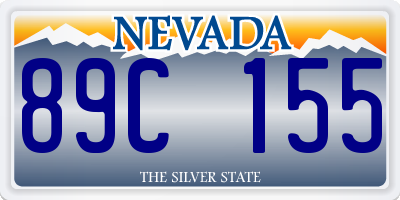 NEVADA

89C 155

THE SILVER STATE